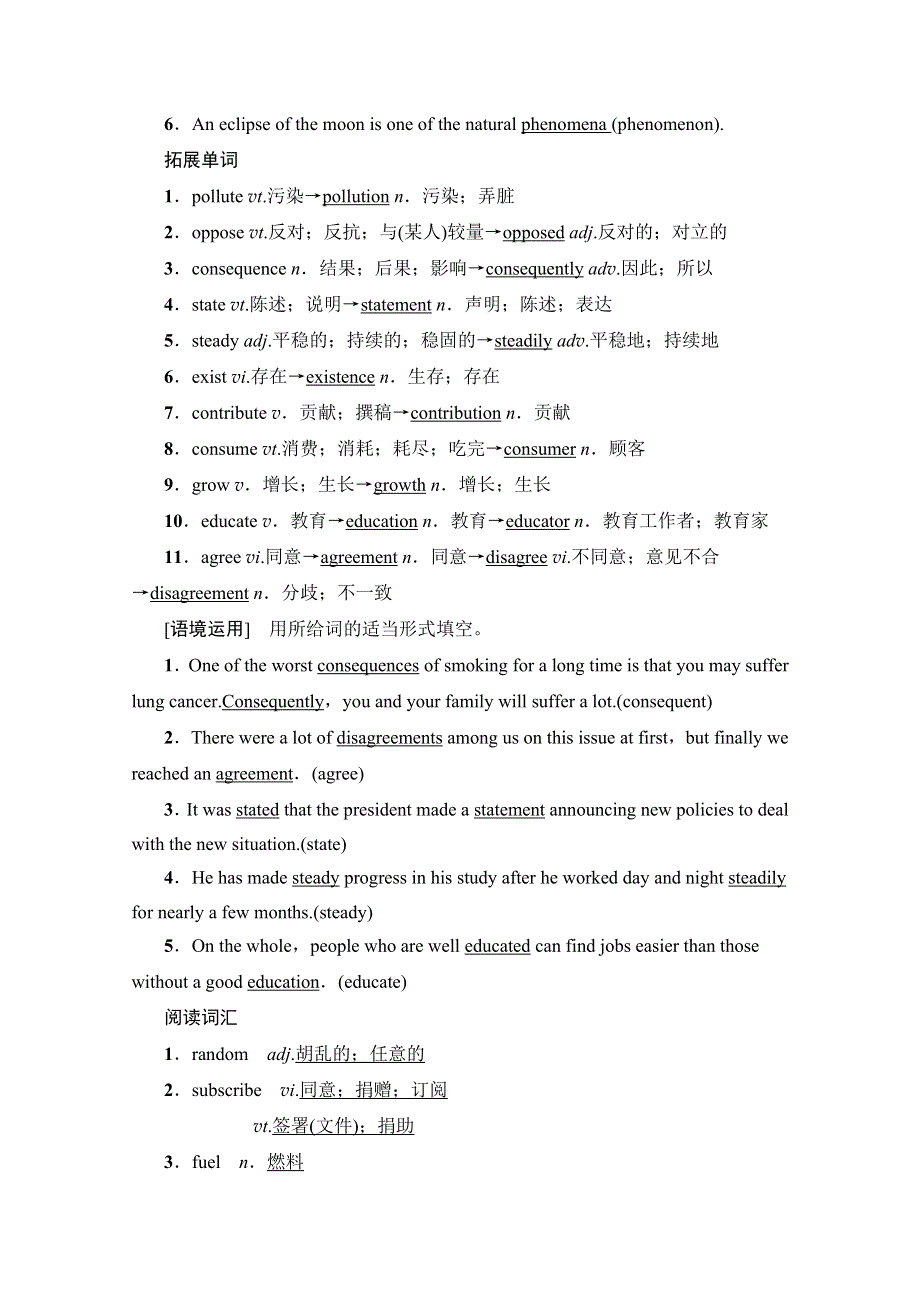 6．An eclipse of the moon is one of the natural phenomena (phenomenon).

拓展单词

1．pollute vt.污染→pollution n．污染；弄脏

2．oppose vt.反对；反抗；与(某人)较量→opposed adj.反对的；对立的

3．consequence n．结果；后果；影响→consequently adv.因此；所以

4．state vt.陈述；说明→statement n．声明；陈述；表达

5．steady adj.平稳的；持续的；稳固的→steadily adv.平稳地；持续地

6．exist vi.存在→existence n．生存；存在

7．contribute v．贡献；撰稿→contribution n．贡献

8．consume vt.消费；消耗；耗尽；吃完→consumer n．顾客

9．grow v．增长；生长→growth n．增长；生长

10．educate v．教育→education n．教育→educator n．教育工作者；教育家

11．agree vi.同意→agreement n．同意→disagree vi.不同意；意见不合→disagreement n．分歧；不一致

[语境运用]　用所给词的适当形式填空。

1．One of the worst consequences of smoking for a long time is that you may suffer lung cancer.Consequently，you and your family will suffer a lot.(consequent)

2．There were a lot of disagreements among us on this issue at first，but finally we reached an agreement．(agree)

3．It was stated that the president made a statement announcing new policies to deal with the new situation.(state)

4．He has made steady progress in his study after he worked day and night steadily for nearly a few months.(steady)

5．On the whole，people who are well educated can find jobs easier than those without a good education．(educate)

阅读词汇

1．random　adj.胡乱的；任意的

2．subscribe　vi.同意；捐赠；订阅

vt.签署(文件)；捐助

3．fuel　n．燃料